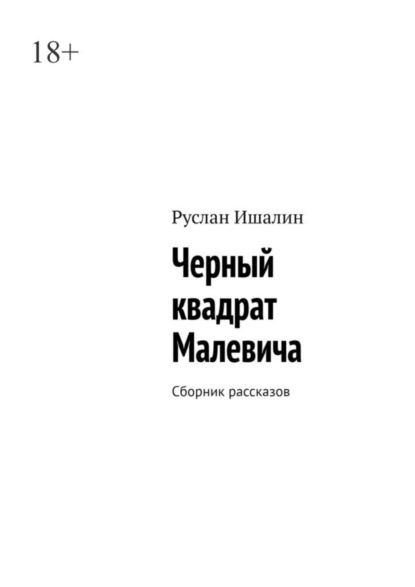 18+

Руслан Ишалин

Черный квадрат Малевича

Сборник рассказов